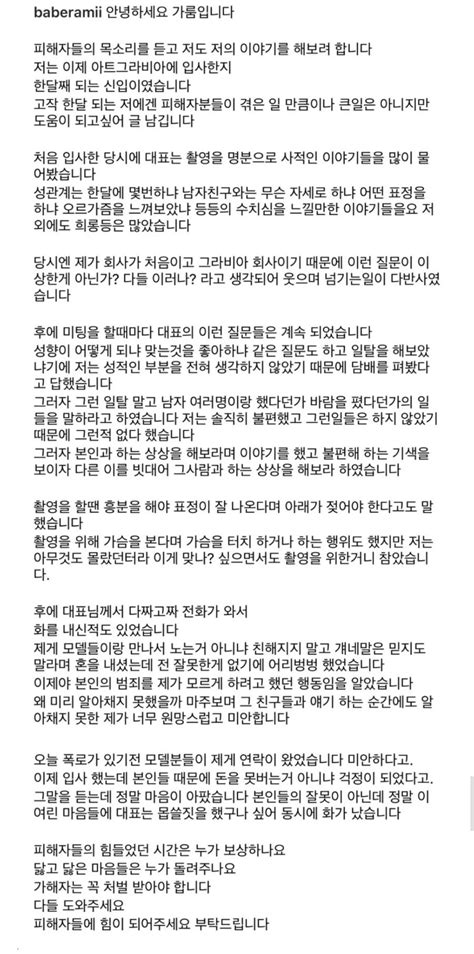 baberamii 안녕하세요 가룸입니다

피해자들의 목소리를 듣고 저도 저의 이야기를 해보려 합니다
저는 이제 아트그라비아에 입사한지
한달째 되는 신입이였습니다
고작 한달 되는 저에겐 피해자분들이 겪은 일 만큼이나 큰일은 아니지만
도움이 되고싶어 글 남깁니다

처음 입사한 당시에 대표는 촬영을 명분으로 사적인 이야기들을 많이 물어봤습니다
성관계는 한달에 몇번하냐 남자친구와는 무슨 자세로 하냐 어떤 표정을 하냐 오르가즘을 느껴보았냐 등등의 수치심을 느낄만한 이야기들을요 저 외에도 희롱등은 많았습니다

당시엔 제가 회사가 처음이고 그라비아 회사이기 때문에 이런 질문이 이상한게 아닌가? 다들 이러나? 라고 생각되어 웃으며 넘기는일이 다반사였습니다

후에 미팅을 할때마다 대표의 이런 질문들은 계속 되었습니다
성향이 어떻게 되냐 맞는것을 좋아하냐 같은 질문도 하고 일탈을 해보았냐기에 저는 성적인 부분을 전혀 생각하지 않았기 때문에 담배를 펴봤다고 답했습니다
그러자 그런 일탈 말고 남자 여러명이랑 했다던가 바람을 폈다던가의 일들을 말하라고 하였습니다 저는 솔직히 불편했고 그런일들은 하지 않았기 때문에 그런적 없다 했습니다
그러자 본인과 하는 상상을 해보라며 이야기를 했고 불편해 하는 기색을 보이자 다른 이를 빗대어 그사람과 하는 상상을 해보라 하였습니다

촬영을 할땐 흥분을 해야 표정이 잘 나온다며 아래가 젖어야 한다고도 말했습니다
촬영을 위해 가슴을 본다며 가슴을 터치 하거나 하는 행위도 했지만 저는 아무것도 몰랐던터라 이게 맞나? 싶으면서도 촬영을 위한거니 참았습니다.

후에 대표님께서 다짜고짜 전화가 와서
화를 내신적도 있었습니다
제게 모델들이랑 만나서 노는거 아니냐 친해지지 말고 걔네말은 믿지도 말라며 혼을 내셨는데 전 잘못한게 없기에 어리벙벙 했었습니다
이제야 본인의 범죄를 제가 모르게 하려고 했던 행동임을 알았습니다
왜 미리 알아채지 못했을까 마주보며 그 친구들과 얘기 하는 순간에도 알아채지 못한 제가 너무 원망스럽고 미안합니다

오늘 폭로가 있기전 모델분들이 제게 연락이 왔었습니다 미안하다고.
이제 입사 했는데 본인들 때문에 돈을 못버는거 아니냐 걱정이 되었다고.
그말을 듣는데 정말 마음이 아팠습니다 본인들의 잘못이 아닌데 정말 이 여린 마음들에 대표는 몹쓸짓을 했구나 싶어 동시에 화가 났습니다

피해자들의 힘들었던 시간은 누가 보상하나요
닳고 닳은 마음들은 누가 돌려주나요
가해자는 꼭 처벌 받아야 합니다
다들 도와주세요
피해자들에 힘이 되어주세요 부탁드립니다